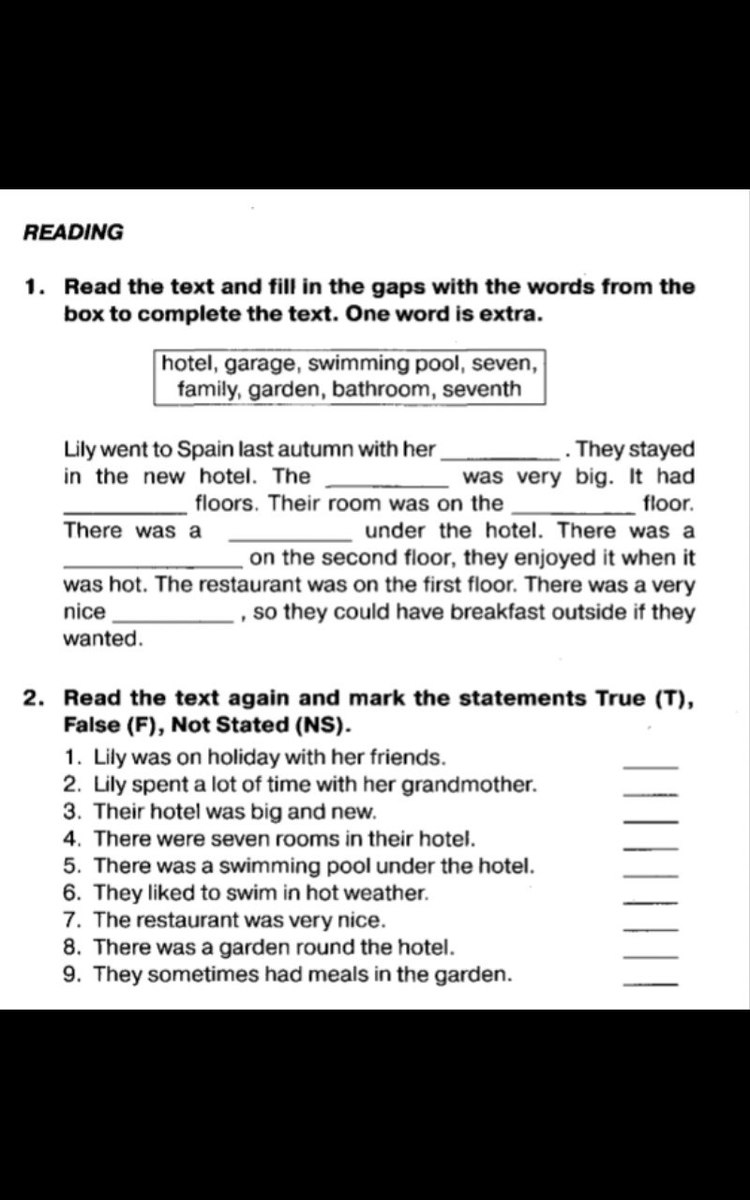 READING

1. Read the text and fill in the gaps with the words from the box to complete the text. One word is extra.

hotel, garage, swimming pool, seven, family, garden, bathroom, seventh

Lily went to Spain last autumn with her __________. They stayed in the new hotel. The __________ was very big. It had __________ floors. Their room was on the __________ floor. There was a __________ under the hotel. There was a __________ on the second floor, they enjoyed it when it was hot. The restaurant was on the first floor. There was a very nice __________, so they could have breakfast outside if they wanted.

2. Read the text again and mark the statements True (T), False (F), Not Stated (NS).

1. Lily was on holiday with her friends. ____
2. Lily spent a lot of time with her grandmother. ____
3. Their hotel was big and new. ____
4. There were seven rooms in their hotel. ____
5. There was a swimming pool under the hotel. ____
6. They liked to swim in hot weather. ____
7. The restaurant was very nice. ____
8. There was a garden round the hotel. ____
9. They sometimes had meals in the garden. ____